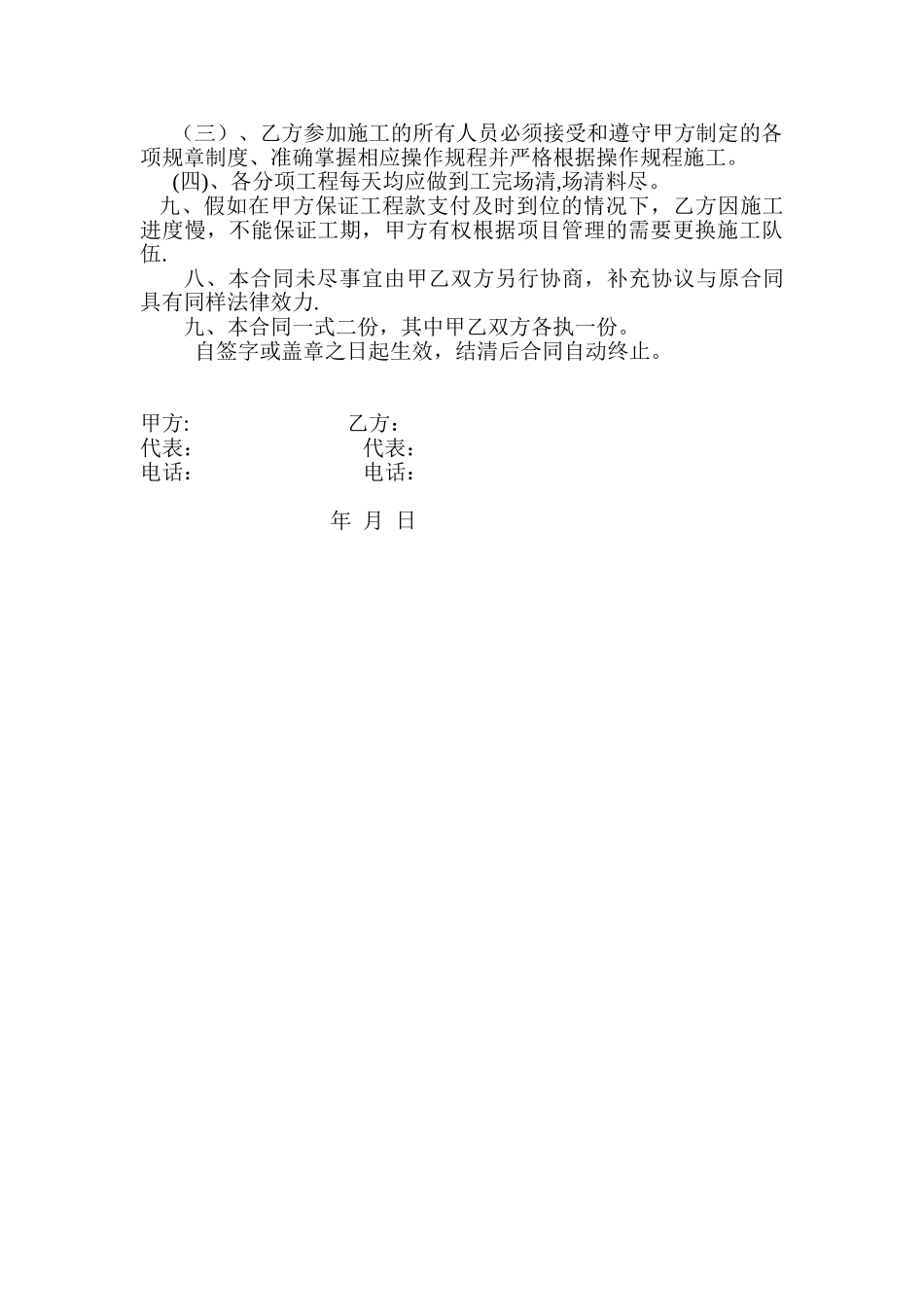 （三）、乙方参加施工的所有人员必须接受和遵守甲方制定的各项规章制度、准确掌握相应操作规程并严格根据操作规程施工。

(四)、各分项工程每天均应做到工完场清,场清料尽。

九、假如在甲方保证工程款支付及时到位的情况下，乙方因施工进度慢，不能保证工期，甲方有权根据项目管理的需要更换施工队伍.

八、本合同未尽事宜由甲乙双方另行协商，补充协议与原合同具有同样法律效力.

九、本合同一式二份，其中甲乙双方各执一份。

自签字或盖章之日起生效，结清后合同自动终止。

甲方:　　乙方：
代表:　　代表：
电话:　　电话：

年 月 日